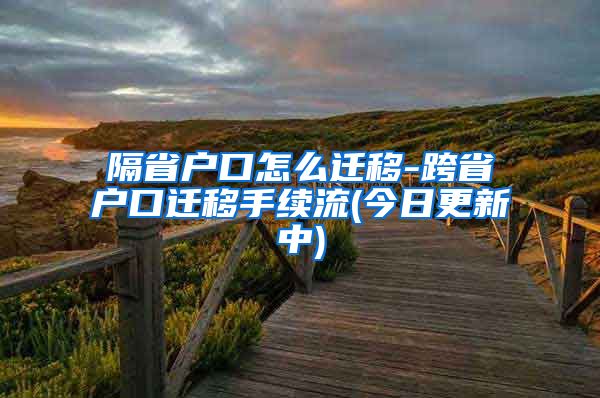 隔省户口怎么迁移-跨省户口迁移手续流(今日更新中)